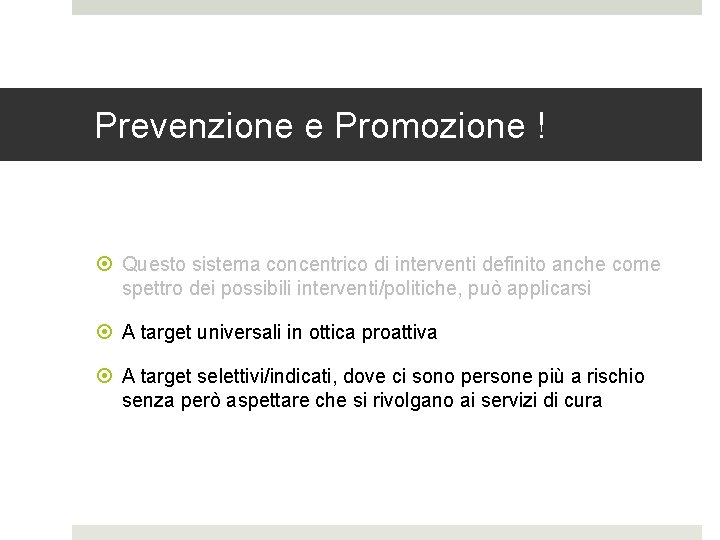 Prevenzione e Promozione !

Questo sistema concentrico di interventi definito anche come spettro dei possibili interventi/politiche, può applicarsi

A target universali in ottica proattiva

A target selettivi/indicati, dove ci sono persone più a rischio senza però aspettare che si rivolgano ai servizi di cura